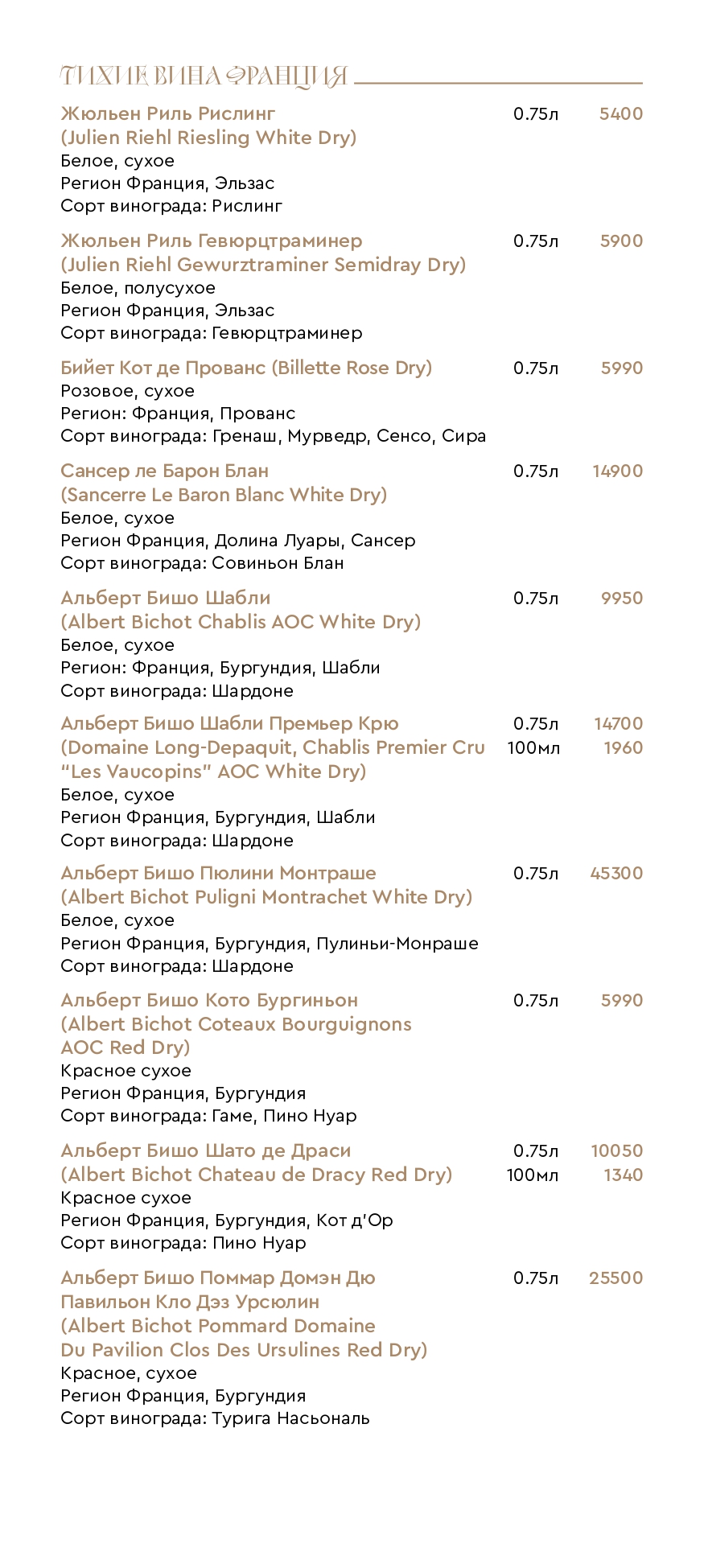 ТИХИЕ ВИНА ФРАНЦИЯ

Жюльен Риль Рислинг (Julien Riehl Riesling White Dry) 0.75л 5400
Белое, сухое
Регион Франция, Эльзас
Сорт винограда: Рислинг

Жюльен Риль Гевюрцтраминер (Julien Riehl Gewurztraminer Semidray Dry) 0.75л 5900
Белое, полусухое
Регион Франция, Эльзас
Сорт винограда: Гевюрцтраминер

Бийет Кот де Прованс (Billette Rose Dry) 0.75л 5990
Розовое, сухое
Регион: Франция, Прованс
Сорт винограда: Гренаш, Мурведр, Сенсо, Сира

Сансер ле Барон Блан (Sancerre Le Baron Blanc White Dry) 0.75л 14900
Белое, сухое
Регион Франция, Долина Луары, Сансер
Сорт винограда: Совиньон Блан

Альберт Бишо Шабли (Albert Bichot Chablis AOC White Dry) 0.75л 9950
Белое, сухое
Регион: Франция, Бургундия, Шабли
Сорт винограда: Шардоне

Альберт Бишо Шабли Премьер Крю (Domaine Long-Depaquit, Chablis Premier Cru "Les Vaucopins" AOC White Dry) 0.75л 14700 100мл 1960
Белое, сухое
Регион Франция, Бургундия, Шабли
Сорт винограда: Шардоне

Альберт Бишо Пюлини Монтраше (Albert Bichot Puligni Montrachet White Dry) 0.75л 45300
Белое, сухое
Регион Франция, Бургундия, Пулиньи-Монраше
Сорт винограда: Шардоне

Альберт Бишо Кото Бургиньон (Albert Bichot Coteaux Bourguignons AOC Red Dry) 0.75л 5990
Красное сухое
Регион Франция, Бургундия
Сорт винограда: Гаме, Пино Нуар

Альберт Бишо Шато де Драси (Albert Bichot Chateau de Dracy Red Dry) 0.75л 10050 100мл 1340
Красное сухое
Регион Франция, Бургундия, Кот д'Ор
Сорт винограда: Пино Нуар

Альберт Бишо Поммар Домэн Дю Павильон Кло Дэз Урсюлин (Albert Bichot Pommard Domaine Du Pavilion Clos Des Ursulines Red Dry) 0.75л 25500
Красное, сухое
Регион Франция, Бургундия
Сорт винограда: Турига Насьональ